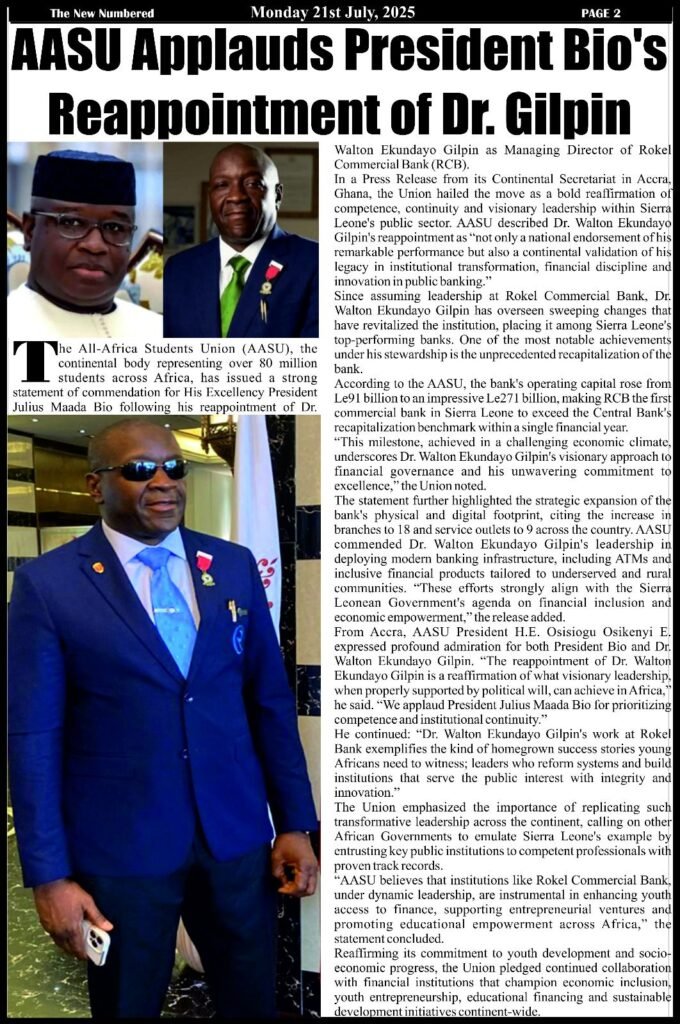 The New Numbered Monday 21st July, 2025 PAGE 2

AASU Applauds President Bio's Reappointment of Dr. Gilpin

The All-Africa Students Union (AASU), the continental body representing over 80 million students across Africa, has issued a strong statement of commendation for His Excellency President Julius Maada Bio following his reappointment of Dr. Walton Ekundayo Gilpin as Managing Director of Rokel Commercial Bank (RCB).

In a Press Release from its Continental Secretariat in Accra, Ghana, the Union hailed the move as a bold reaffirmation of competence, continuity and visionary leadership within Sierra Leone's public sector. AASU described Dr. Walton Ekundayo Gilpin's reappointment as "not only a national endorsement of his remarkable performance but also a continental validation of his legacy in institutional transformation, financial discipline and innovation in public banking."

Since assuming leadership at Rokel Commercial Bank, Dr. Walton Ekundayo Gilpin has overseen sweeping changes that have revitalized the institution, placing it among Sierra Leone's top-performing banks. One of the most notable achievements under his stewardship is the unprecedented recapitalization of the bank.

According to the AASU, the bank's operating capital rose from Le91 billion to an impressive Le271 billion, making RCB the first commercial bank in Sierra Leone to exceed the Central Bank's recapitalization benchmark within a single financial year.

"This milestone, achieved in a challenging economic climate, underscores Dr. Walton Ekundayo Gilpin's visionary approach to financial governance and his unwavering commitment to excellence," the Union noted.

The statement further highlighted the strategic expansion of the bank's physical and digital footprint, citing the increase in branches to 18 and service outlets to 9 across the country. AASU commended Dr. Walton Ekundayo Gilpin's leadership in deploying modern banking infrastructure, including ATMs and inclusive financial products tailored to underserved and rural communities. "These efforts strongly align with the Sierra Leonean Government's agenda on financial inclusion and economic empowerment," the release added.

From Accra, AASU President H.E. Osisiogu Osikenyi E. expressed profound admiration for both President Bio and Dr. Walton Ekundayo Gilpin. "The reappointment of Dr. Walton Ekundayo Gilpin is a reaffirmation of what visionary leadership, when properly supported by political will, can achieve in Africa," he said. "We applaud President Julius Maada Bio for prioritizing competence and institutional continuity."

He continued: "Dr. Walton Ekundayo Gilpin's work at Rokel Bank exemplifies the kind of homegrown success stories young Africans need to witness; leaders who reform systems and build institutions that serve the public interest with integrity and innovation."

The Union emphasized the importance of replicating such transformative leadership across the continent, calling on other African Governments to emulate Sierra Leone's example by entrusting key public institutions to competent professionals with proven track records.

"AASU believes that institutions like Rokel Commercial Bank, under dynamic leadership, are instrumental in enhancing youth access to finance, supporting entrepreneurial ventures and promoting educational empowerment across Africa," the statement concluded.

Reaffirming its commitment to youth development and socio-economic progress, the Union pledged continued collaboration with financial institutions that champion economic inclusion, youth entrepreneurship, educational financing and sustainable development initiatives continent-wide.